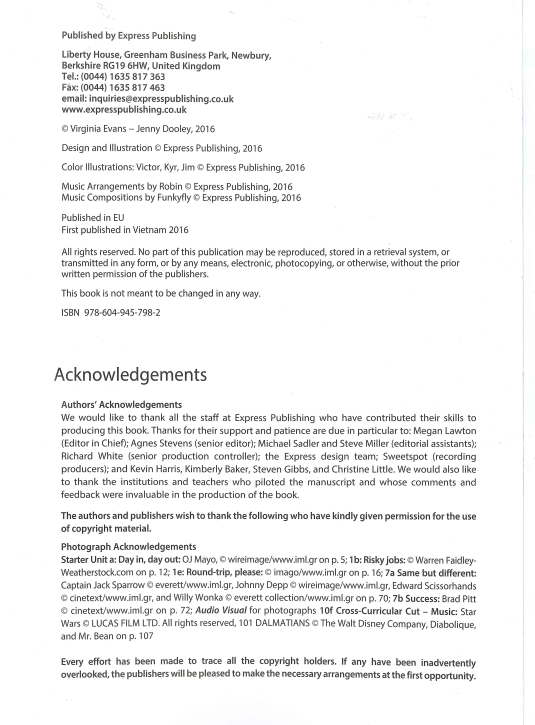 Published by Express Publishing

Liberty House, Greenham Business Park, Newbury, Berkshire RG19 6HW, United Kingdom
Tel.: (0044) 1635 817 363
Fax: (0044) 1635 817 463
email: inquiries@expresspublishing.co.uk
www.expresspublishing.co.uk

© Virginia Evans – Jenny Dooley, 2016

Design and Illustration © Express Publishing, 2016

Color Illustrations: Victor, Kyr, Jim © Express Publishing, 2016

Music Arrangements by Robin © Express Publishing, 2016
Music Compositions by Funkyfly © Express Publishing, 2016

Published in EU
First published in Vietnam 2016

All rights reserved. No part of this publication may be reproduced, stored in a retrieval system, or transmitted in any form, or by any means, electronic, photocopying, or otherwise, without the prior written permission of the publishers.

This book is not meant to be changed in any way.

ISBN 978-604-945-798-2

Acknowledgements

Authors' Acknowledgements
We would like to thank all the staff at Express Publishing who have contributed their skills to producing this book. Thanks for their support and patience are due in particular to: Megan Lawton (Editor in Chief); Agnes Stevens (senior editor); Michael Sadler and Steve Miller (editorial assistants); Richard White (senior production controller); the Express design team; Sweetspot (recording producers); and Kevin Harris, Kimberly Baker, Steven Gibbs, and Christine Little. We would also like to thank the institutions and teachers who piloted the manuscript and whose comments and feedback were invaluable in the production of the book.

The authors and publishers wish to thank the following who have kindly given permission for the use of copyright material.

Photograph Acknowledgements
Starter Unit a: Day in, day out: OJ Mayo, © wireimage/www.iml.gr on p. 5; 1b: Risky jobs: © Warren Faidley-Weatherstock.com on p. 12; 1e: Round-trip, please: © imago/www.iml.gr on p. 16; 7a Same but different: Captain Jack Sparrow © everett/www.iml.gr, Johnny Depp © wireimage/www.iml.gr, Edward Scissorhands © cinetext/www.iml.gr, and Willy Wonka © everett collection/www.iml.gr on p. 70; 7b Success: Brad Pitt © cinetext/www.iml.gr on p. 72; Audio Visual for photographs 10f Cross-Curricular Cut – Music: Star Wars © LUCAS FILM LTD. All rights reserved, 101 DALMATIANS © The Walt Disney Company, Diabolique, and Mr. Bean on p. 107

Every effort has been made to trace all the copyright holders. If any have been inadvertently overlooked, the publishers will be pleased to make the necessary arrangements at the first opportunity.